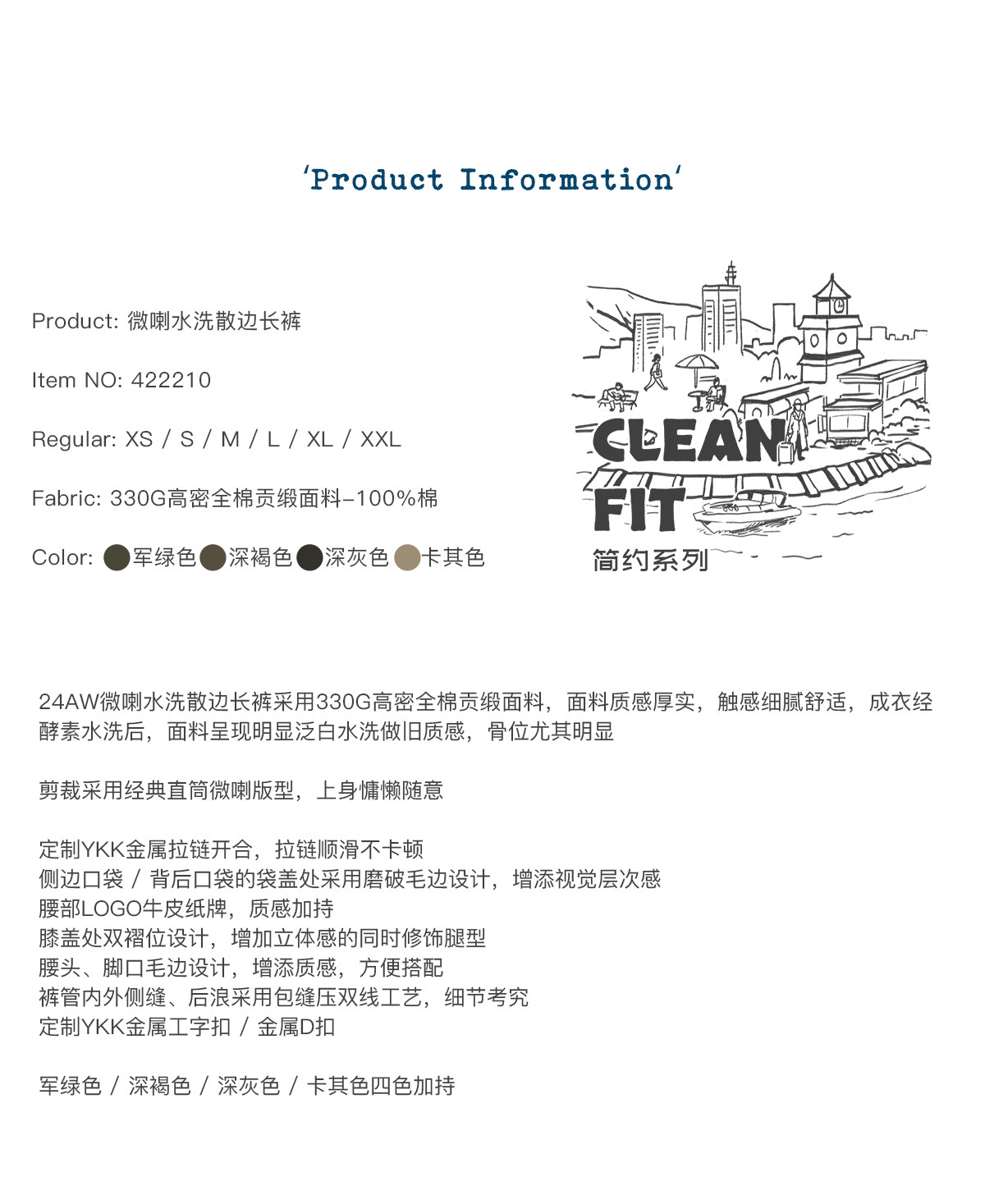 'Product Information'

Product: 微喇水洗散边长裤

Item NO: 422210

Regular: XS / S / M / L / XL / XXL

Fabric: 330G高密全棉贡缎面料-100%棉

Color: 军绿色 深褐色 深灰色 卡其色

CLEAN FIT
简约系列

24AW微喇水洗散边长裤采用330G高密全棉贡缎面料，面料质感厚实，触感细腻舒适，成衣经酵素水洗后，面料呈现明显泛白水洗做旧质感，骨位尤其明显

剪裁采用经典直筒微喇版型，上身慵懒随意

定制YKK金属拉链开合，拉链顺滑不卡顿
侧边口袋 / 背后口袋的袋盖处采用磨破毛边设计，增添视觉层次感
腰部LOGO牛皮纸牌，质感加持
膝盖处双褶位设计，增加立体感的同时修饰腿型
腰头、脚口毛边设计，增添质感，方便搭配
裤管内外侧缝、后浪采用包缝压双线工艺，细节考究
定制YKK金属工字扣 / 金属D扣

军绿色 / 深褐色 / 深灰色 / 卡其色四色加持